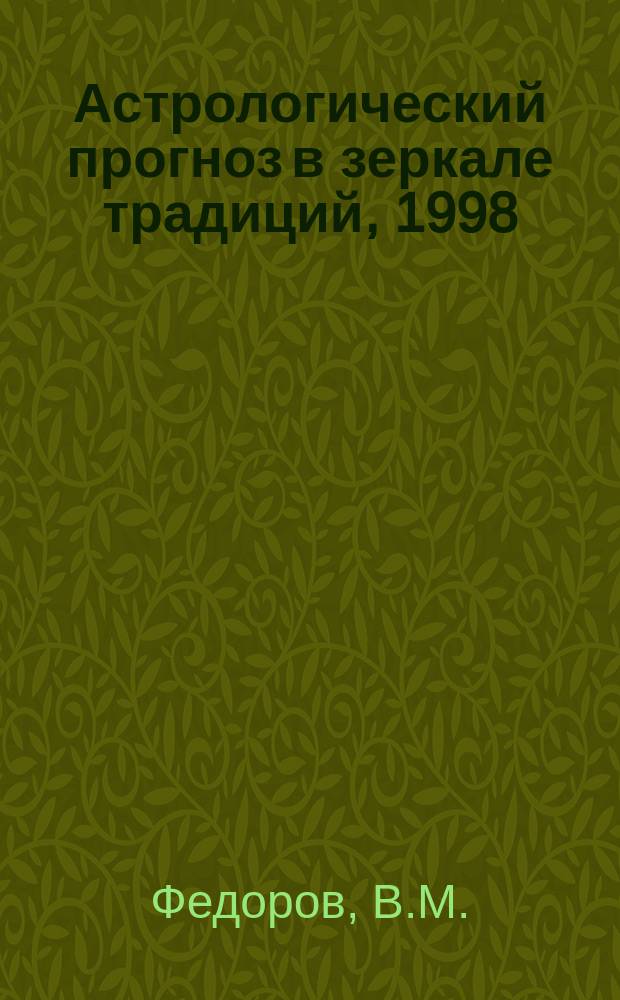 Астрологический прогноз в зеркале традиций, 1998

Федоров, В.М.